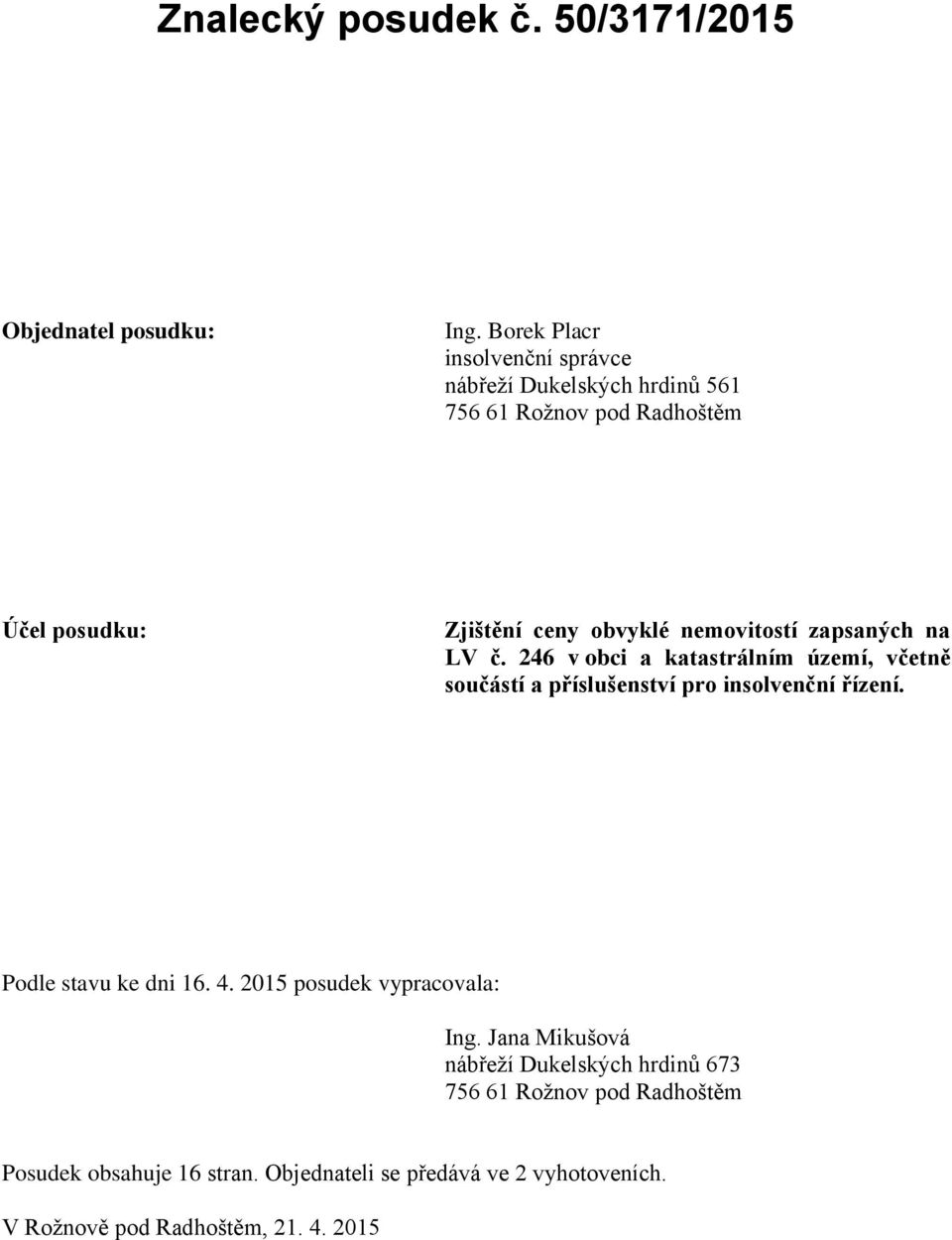 Znalecký posudek č. 50/3171/2015

Objednatel posudku:

Ing. Borek Placr
insolvenční správce
nábřeží Dukelských hrdinů 561
756 61 Rožnov pod Radhoštěm

Účel posudku:

Zjištění ceny obvyklé nemovitostí zapsaných na LV č. 246 v obci a katastrálním území, včetně součástí a příslušenství pro insolvenční řízení.

Podle stavu ke dni 16. 4. 2015 posudek vypracovala:

Ing. Jana Mikušová
nábřeží Dukelských hrdinů 673
756 61 Rožnov pod Radhoštěm

Posudek obsahuje 16 stran. Objednateli se předává ve 2 vyhotoveních.

V Rožnově pod Radhoštěm, 21. 4. 2015